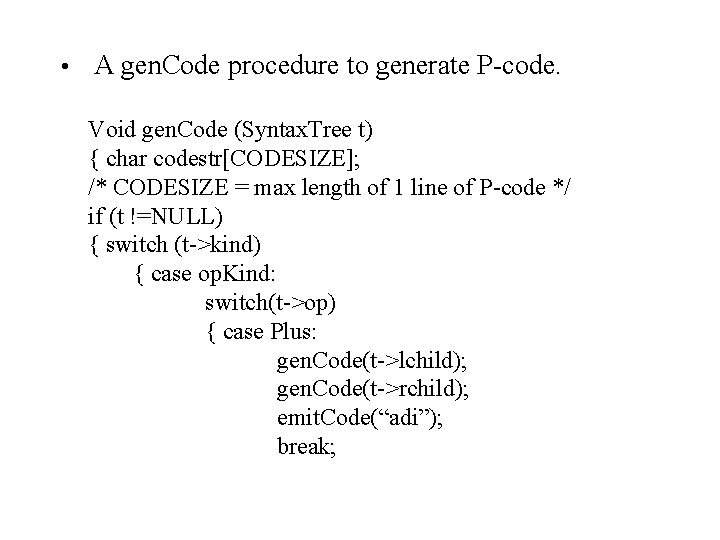 • A genCode procedure to generate P-code.

Void genCode (SyntaxTree t)
{ char codestr[CODESIZE];
/* CODESIZE = max length of 1 line of P-code */
if (t !=NULL)
{ switch (t->kind)
{ case opKind:
switch(t->op)
{ case Plus:
genCode(t->lchild);
genCode(t->rchild);
emitCode("adi");
break;